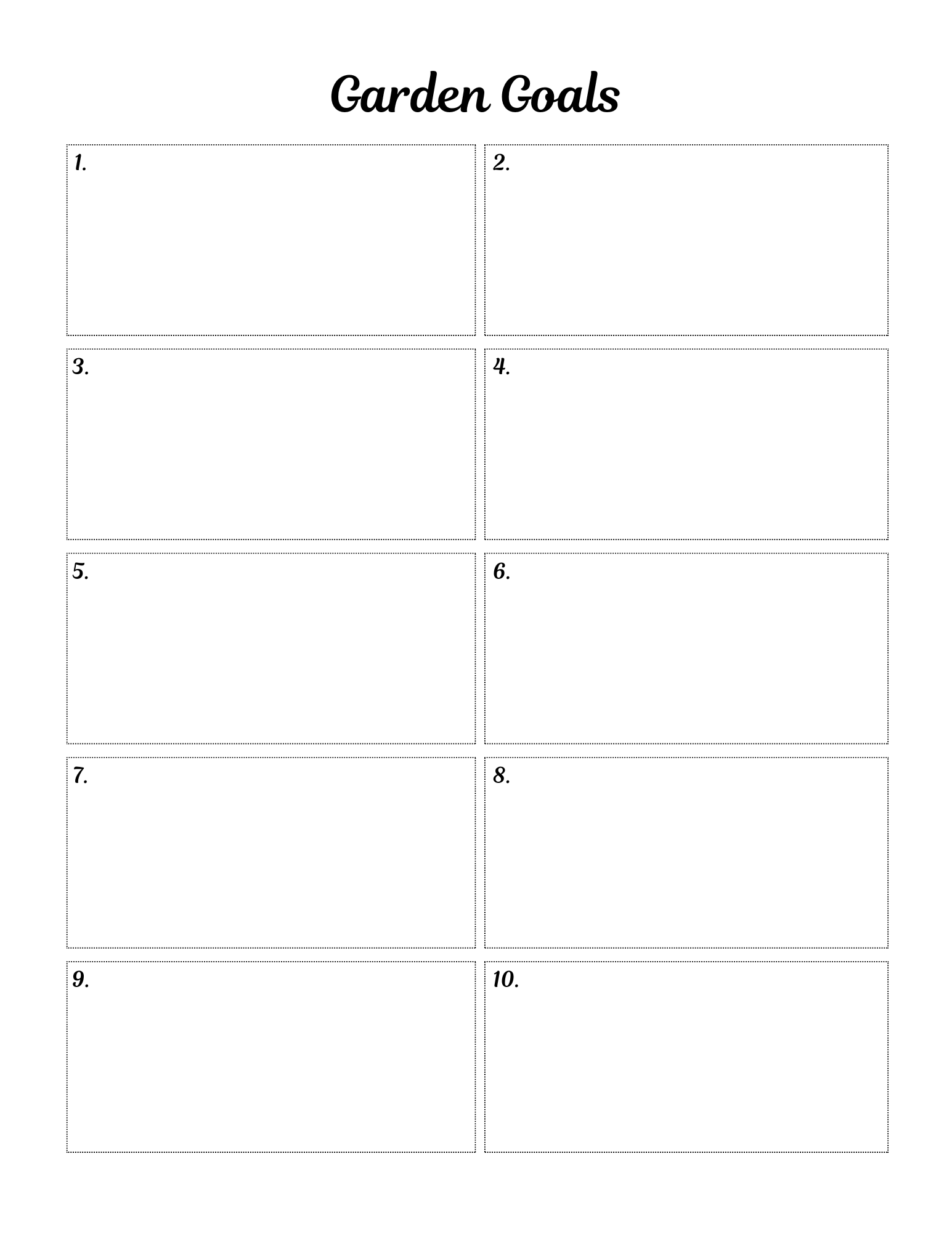 Garden Goals

1.

2.

3.

4.

5.

6.

7.

8.

9.

10.